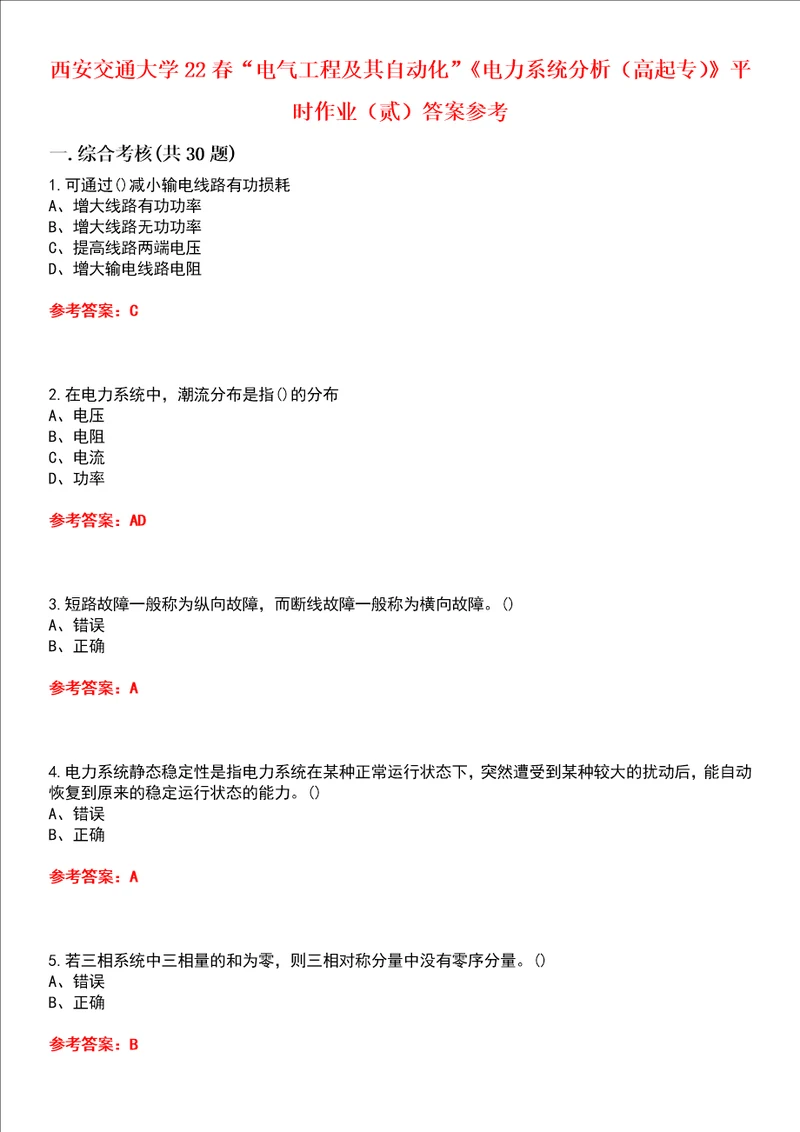 西安交通大学22春“电气工程及其自动化”《电力系统分析（高起专）》平时作业（贰）答案参考

一.综合考核(共30题)

1.可通过()减小输电线路有功损耗
A、增大线路有功功率
B、增大线路无功功率
C、提高线路两端电压
D、增大输电线路电阻

参考答案：C

2.在电力系统中，潮流分布是指()的分布
A、电压
B、电阻
C、电流
D、功率

参考答案：AD

3.短路故障一般称为纵向故障，而断线故障一般称为横向故障。()
A、错误
B、正确

参考答案：A

4.电力系统静态稳定性是指电力系统在某种正常运行状态下，突然遭受到某种较大的扰动后，能自动恢复到原来的稳定运行状态的能力。()
A、错误
B、正确

参考答案：A

5.若三相系统中三相量的和为零，则三相对称分量中没有零序分量。()
A、错误
B、正确

参考答案：B